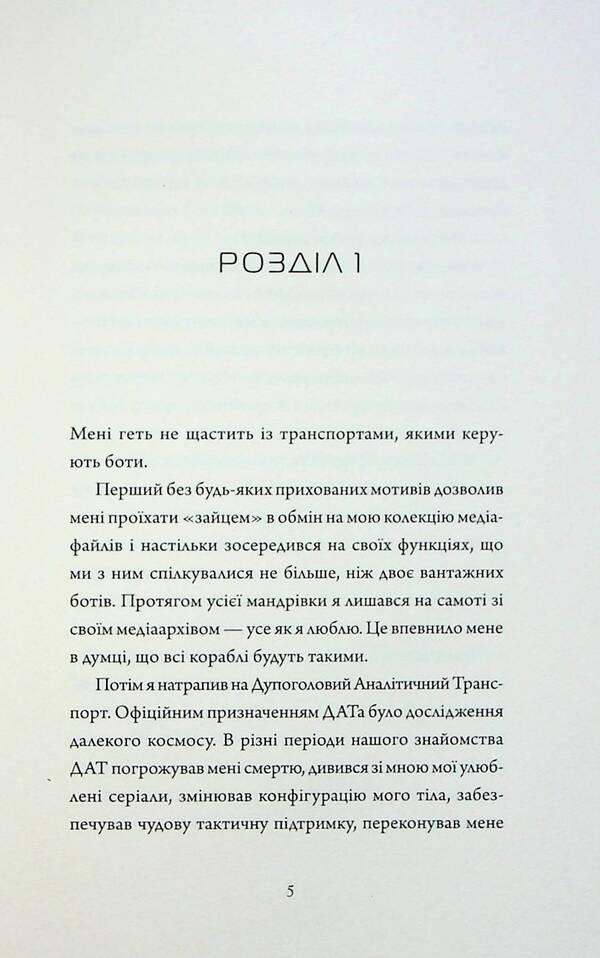 РОЗДІЛ 1

Мені геть не щастить із транспортами, якими керують боти.

Перший без будь-яких прихованих мотивів дозволив мені проїхати «зайцем» в обмін на мою колекцію медіафайлів і настільки зосередився на своїх функціях, що ми з ним спілкувалися не більше, ніж двоє вантажних ботів. Протягом усієї мандрівки я лишався на самоті зі своїм медіаархівом — усе як я люблю. Це впевнило мене в думці, що всі кораблі будуть такими.

Потім я натрапив на Дупоголовий Аналітичний Транспорт. Офіційним призначенням ДАТа було дослідження далекого космосу. В різні періоди нашого знайомства ДАТ погрожував мені смертю, дивився зі мною мої улюблені серіали, змінював конфігурацію мого тіла, забезпечував чудову тактичну підтримку, переконував мене

5